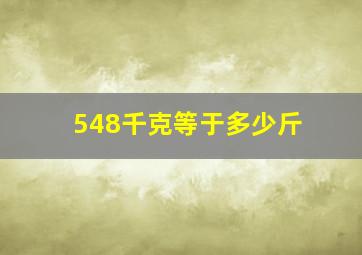 548千克等于多少斤